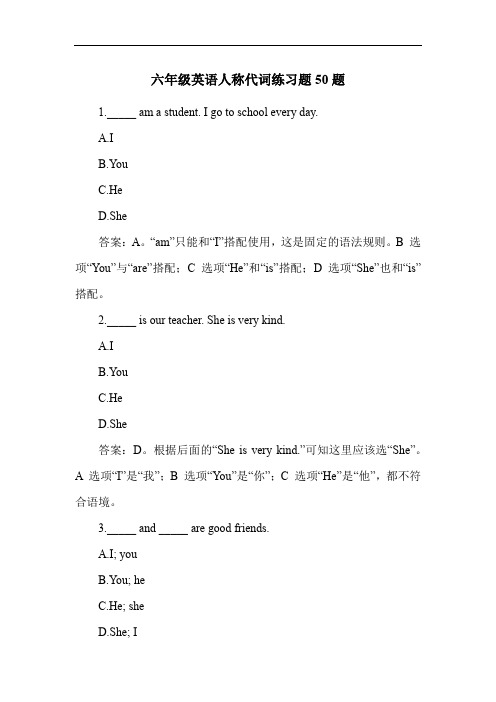 六年级英语人称代词练习题 50 题

1._____ am a student. I go to school every day.

A.I

B.You

C.He

D.She

答案：A。“am”只能和“I”搭配使用，这是固定的语法规则。B 选项“You”与“are”搭配；C 选项“He”和“is”搭配；D 选项“She”也和“is”搭配。

2._____ is our teacher. She is very kind.

A.I

B.You

C.He

D.She

答案：D。根据后面的“She is very kind.”可知这里应该选“She”。A 选项“I”是“我”；B 选项“You”是“你”；C 选项“He”是“他”，都不符合语境。

3._____ and _____ are good friends.

A.I; you

B.You; he

C.He; she

D.She; I